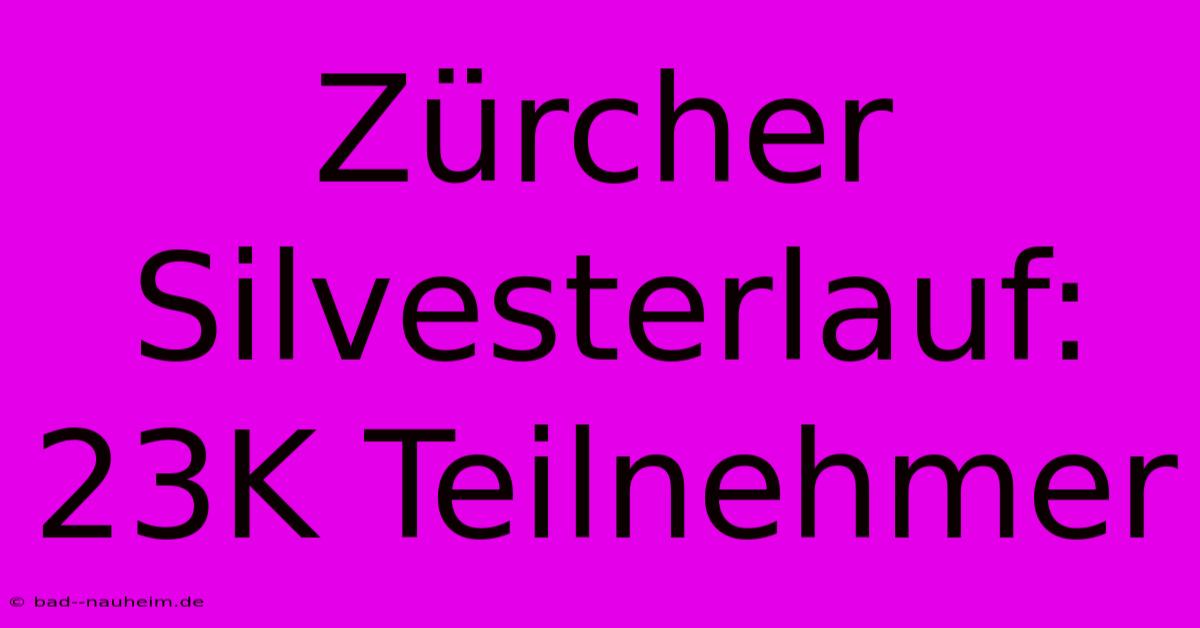 Zürcher Silvesterlauf: 23K Teilnehmer

© bad--nauheim.de